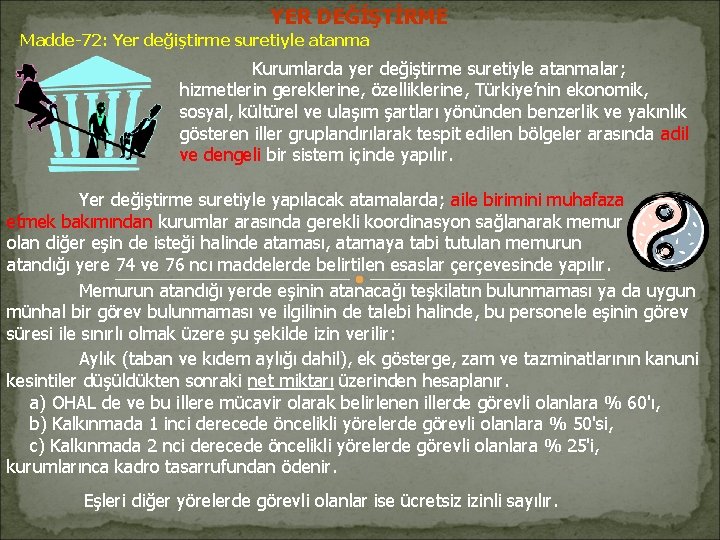 YER DEĞİŞTİRME

Madde-72: Yer değiştirme suretiyle atanma

Kurumlarda yer değiştirme suretiyle atanmalar; hizmetlerin gereklerine, özelliklerine, Türkiye'nin ekonomik, sosyal, kültürel ve ulaşım şartları yönünden benzerlik ve yakınlık gösteren iller gruplandırılarak tespit edilen bölgeler arasında adil ve dengeli bir sistem içinde yapılır.

Yer değiştirme suretiyle yapılacak atamalarda; aile birimini muhafaza etmek bakımından kurumlar arasında gerekli koordinasyon sağlanarak memur olan diğer eşin de isteği halinde ataması, atamaya tabi tutulan memurun atandığı yere 74 ve 76 ncı maddelerde belirtilen esaslar çerçevesinde yapılır.

Memurun atandığı yerde eşinin atanacağı teşkilatın bulunmaması ya da uygun münhal bir görev bulunmaması ve ilgilinin de talebi halinde, bu personele eşinin görev süresi ile sınırlı olmak üzere şu şekilde izin verilir:

Aylık (taban ve kıdem aylığı dahil), ek gösterge, zam ve tazminatlarının kanuni kesintiler düşüldükten sonraki net miktarı üzerinden hesaplanır.

a) OHAL de ve bu illere mücavir olarak belirlenen illerde görevli olanlara % 60'ı,

b) Kalkınmada 1 inci derecede öncelikli yörelerde görevli olanlara % 50'si,

c) Kalkınmada 2 nci derecede öncelikli yörelerde görevli olanlara % 25'i, kurumlarınca kadro tasarrufundan ödenir.

Eşleri diğer yörelerde görevli olanlar ise ücretsiz izinli sayılır.